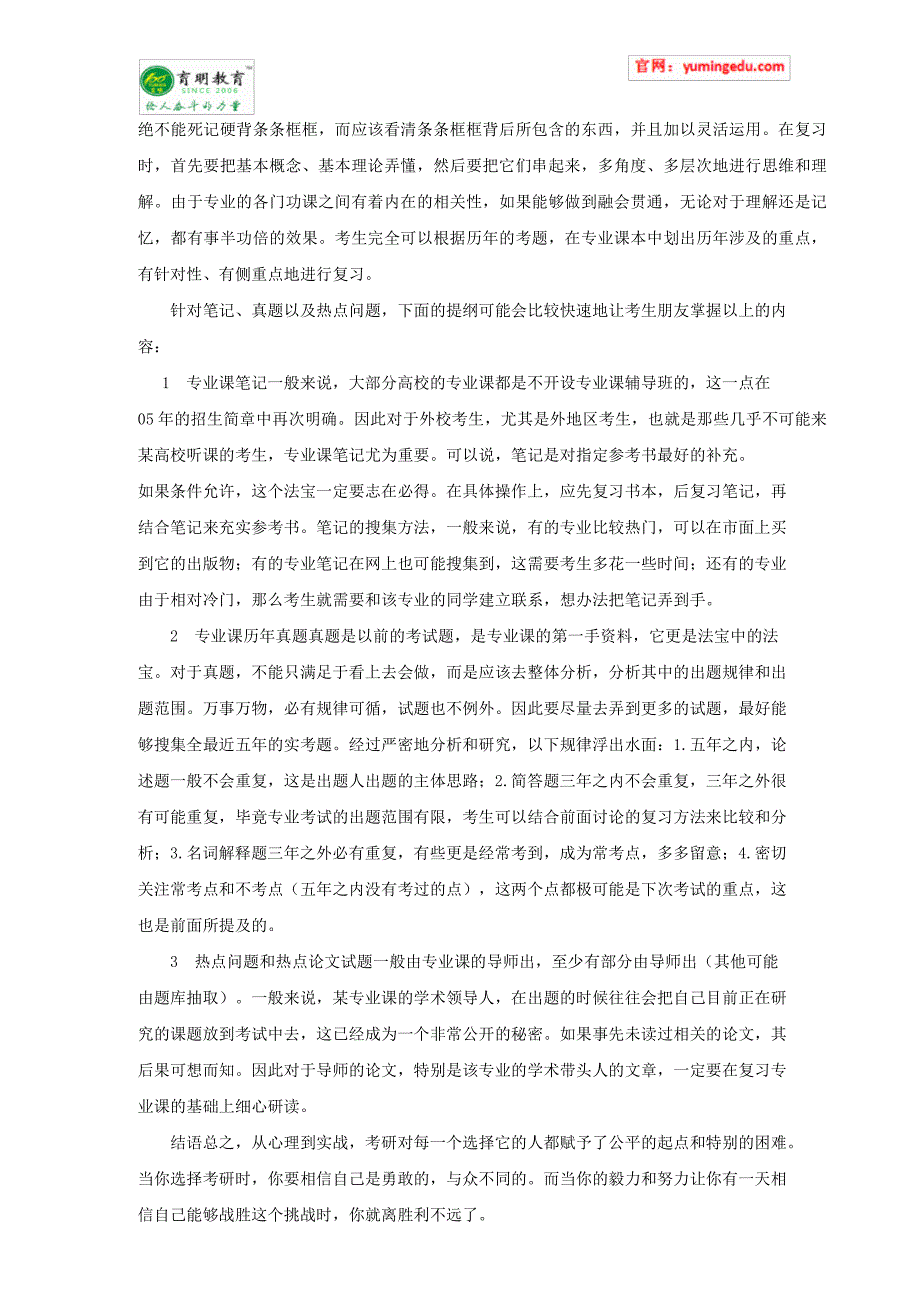 育明教育
SINCE 2006
给人奋斗的力量

官网：yumingedu.com

绝不能死记硬背条条框框，而应该看清条条框框背后所包含的东西，并且加以灵活运用。在复习时，首先要把基本概念、基本理论弄懂，然后要把它们串起来，多角度、多层次地进行思维和理解。由于专业的各门功课之间有着内在的相关性，如果能够做到融会贯通，无论对于理解还是记忆，都有事半功倍的效果。考生完全可以根据历年的考题，在专业课本中划出历年涉及的重点，有针对性、有侧重点地进行复习。

针对笔记、真题以及热点问题，下面的提纲可能会比较快速地让考生朋友掌握以上的内容：

1 专业课笔记一般来说，大部分高校的专业课都是不开设专业课辅导班的，这一点在05年的招生简章中再次明确。因此对于外校考生，尤其是外地区考生，也就是那些几乎不可能来某高校听课的考生，专业课笔记尤为重要。可以说，笔记是对指定参考书最好的补充。如果条件允许，这个法宝一定要志在必得。在具体操作上，应先复习书本，后复习笔记，再结合笔记来充实参考书。笔记的搜集方法，一般来说，有的专业比较热门，可以在市面上买到它的出版物；有的专业笔记在网上也可能搜集到，这需要考生多花一些时间；还有的专业由于相对冷门，那么考生就需要和该专业的同学建立联系，想办法把笔记弄到手。

2 专业课历年真题真题是以前的考试题，是专业课的第一手资料，它更是法宝中的法宝。对于真题，不能只满足于看上去会做，而是应该去整体分析，分析其中的出题规律和出题范围。万事万物，必有规律可循，试题也不例外。因此要尽量去弄到更多的试题，最好能够搜集全最近五年的实考题。经过严密地分析和研究，以下规律浮出水面：1.五年之内，论述题一般不会重复，这是出题人出题的主体思路；2.简答题三年之内不会重复，三年之外很有可能重复，毕竟专业考试的出题范围有限，考生可以结合前面讨论的复习方法来比较和分析；3.名词解释题三年之外必有重复，有些更是经常考到，成为常考点，多多留意；4.密切关注常考点和不考点（五年之内没有考过的点），这两个点都极可能是下次考试的重点，这也是前面所提及的。

3 热点问题和热点论文试题一般由专业课的导师出，至少有部分由导师出（其他可能由题库抽取）。一般来说，某专业课的学术领导人，在出题的时候往往会把自己目前正在研究的课题放到考试中去，这已经成为一个非常公开的秘密。如果事先未读过相关的论文，其后果可想而知。因此对于导师的论文，特别是该专业的学术带头人的文章，一定要在复习专业课的基础上细心研读。

结语总之，从心理到实战，考研对每一个选择它的人都赋予了公平的起点和特别的困难。当你选择考研时，你要相信自己是勇敢的，与众不同的。而当你的毅力和努力让你有一天相信自己能够战胜这个挑战时，你就离胜利不远了。